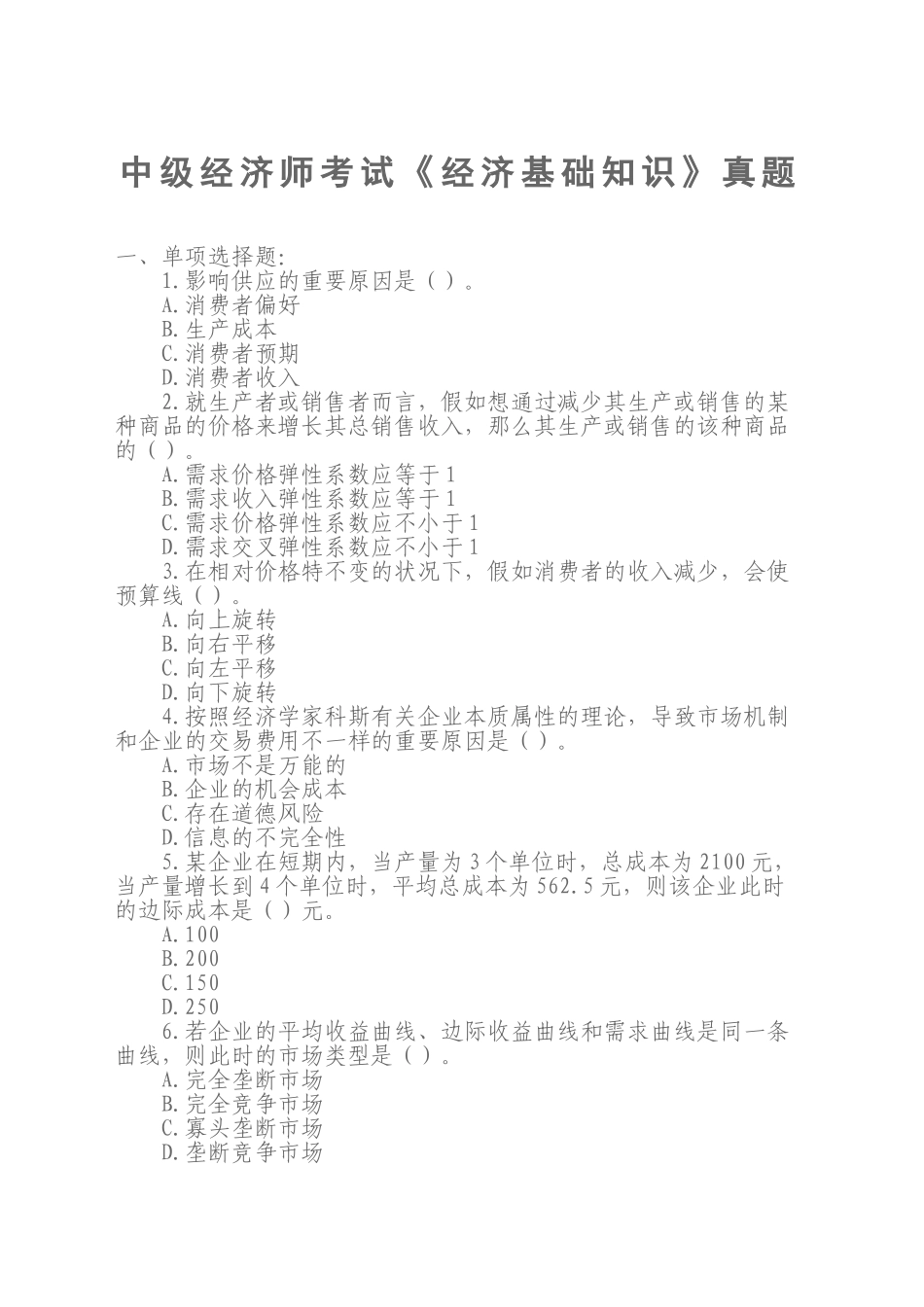 中级经济师考试《经济基础知识》真题

一、单项选择题:

1.影响供应的重要原因是（ ）。

A.消费者偏好

B.生产成本

C.消费者预期

D.消费者收入

2.就生产者或销售者而言，假如想通过减少其生产或销售的某种商品的价格来增长其总销售收入，那么其生产或销售的该种商品的（ ）。

A.需求价格弹性系数应等于1

B.需求收入弹性系数应等于1

C.需求价格弹性系数应不小于1

D.需求交叉弹性系数应不小于1

3.在相对价格特不变的状况下，假如消费者的收入减少，会使预算线（ ）。

A.向上旋转

B.向右平移

C.向左平移

D.向下旋转

4.按照经济学家科斯有关企业本质属性的理论，导致市场机制和企业的交易费用不一样的重要原因是（ ）。

A.市场不是万能的

B.企业的机会成本

C.存在道德风险

D.信息的不完全性

5.某企业在短期内，当产量为3个单位时，总成本为2100元，当产量增长到4个单位时，平均总成本为562.5元，则该企业此时的边际成本是（ ）元。

A.100

B.200

C.150

D.250

6.若企业的平均收益曲线、边际收益曲线和需求曲线是同一条曲线，则此时的市场类型是（ ）。

A.完全垄断市场

B.完全竞争市场

C.寡头垄断市场

D.垄断竞争市场